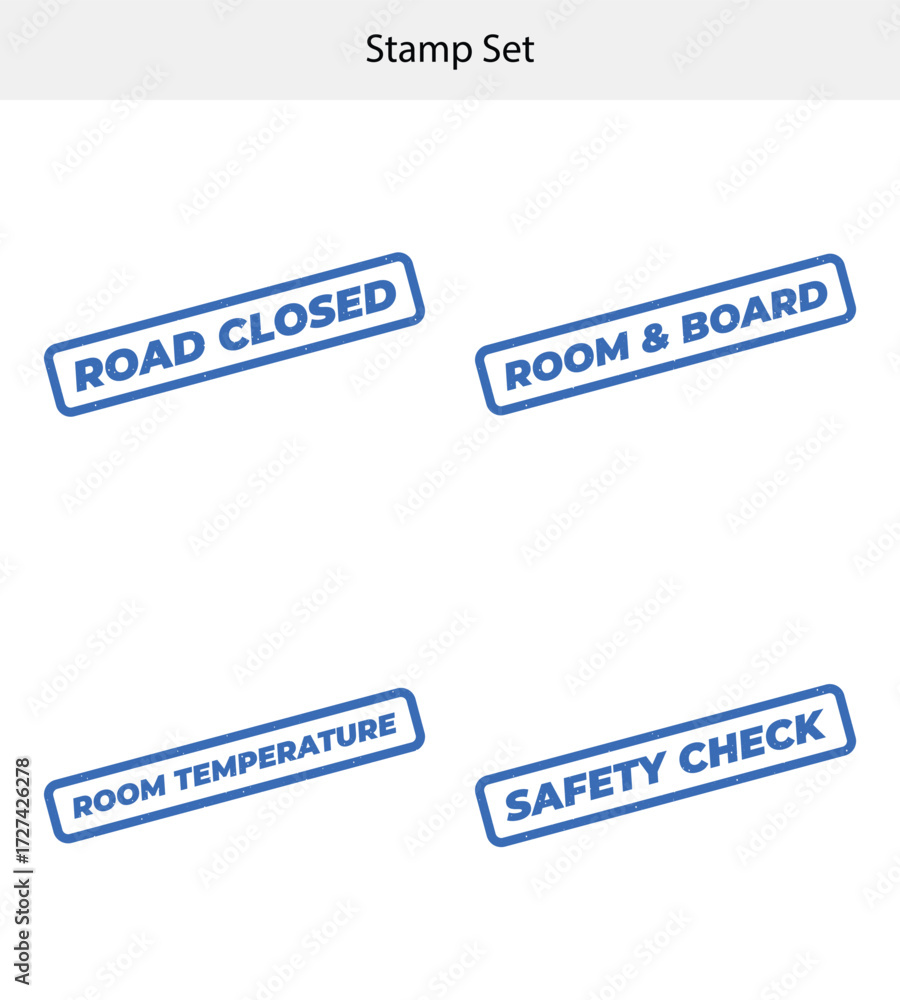 Stamp Set

ROAD CLOSED

ROOM & BOARD

ROOM TEMPERATURE

SAFETY CHECK

Adobe Stock | #1727426278